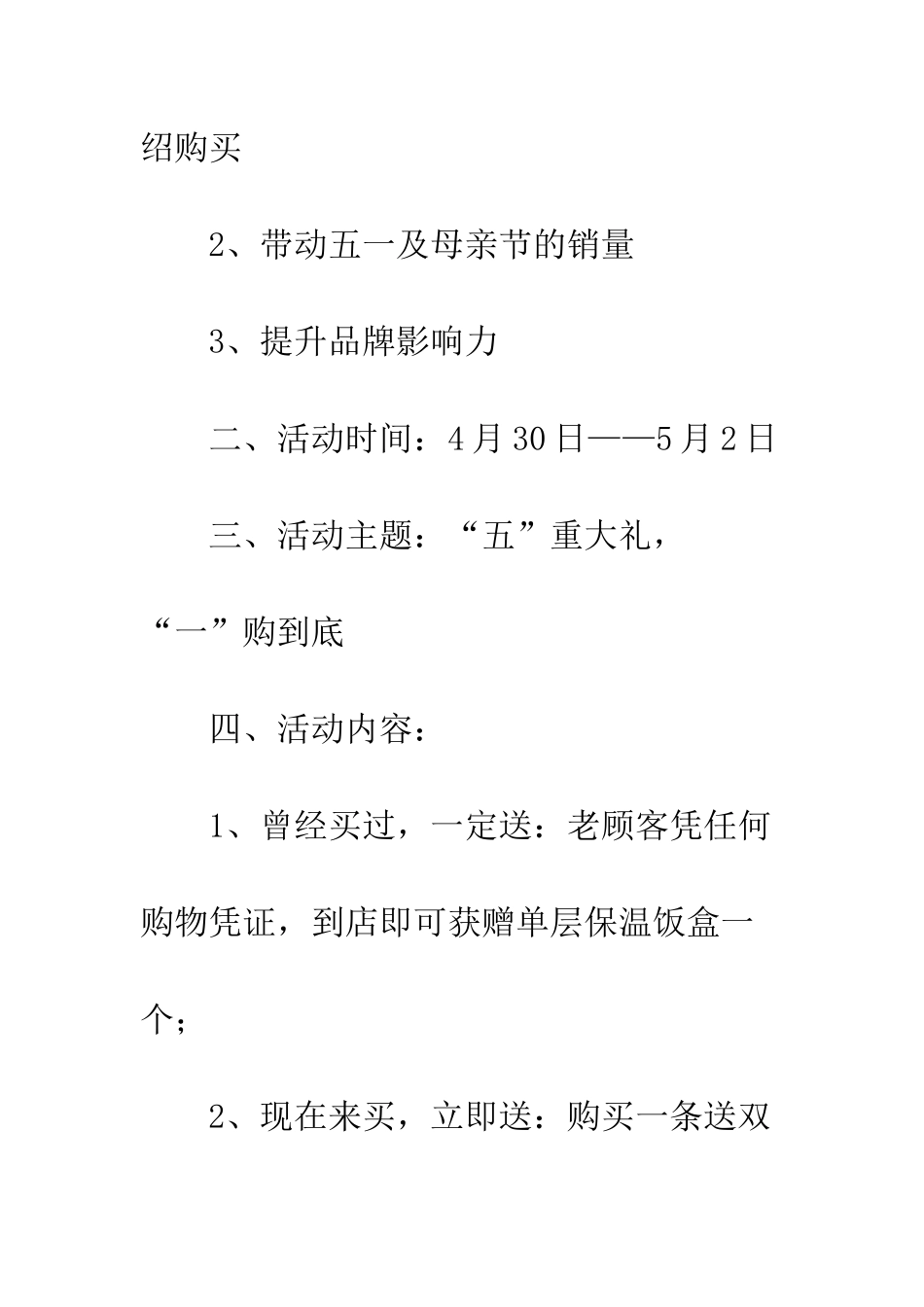 绍购买

2、带动五一及母亲节的销量

3、提升品牌影响力

二、活动时间：4月30日——5月2日

三、活动主题：“五”重大礼，“一”购到底

四、活动内容：

1、曾经买过，一定送：老顾客凭任何购物凭证，到店即可获赠单层保温饭盒一个；

2、现在来买，立即送：购买一条送双